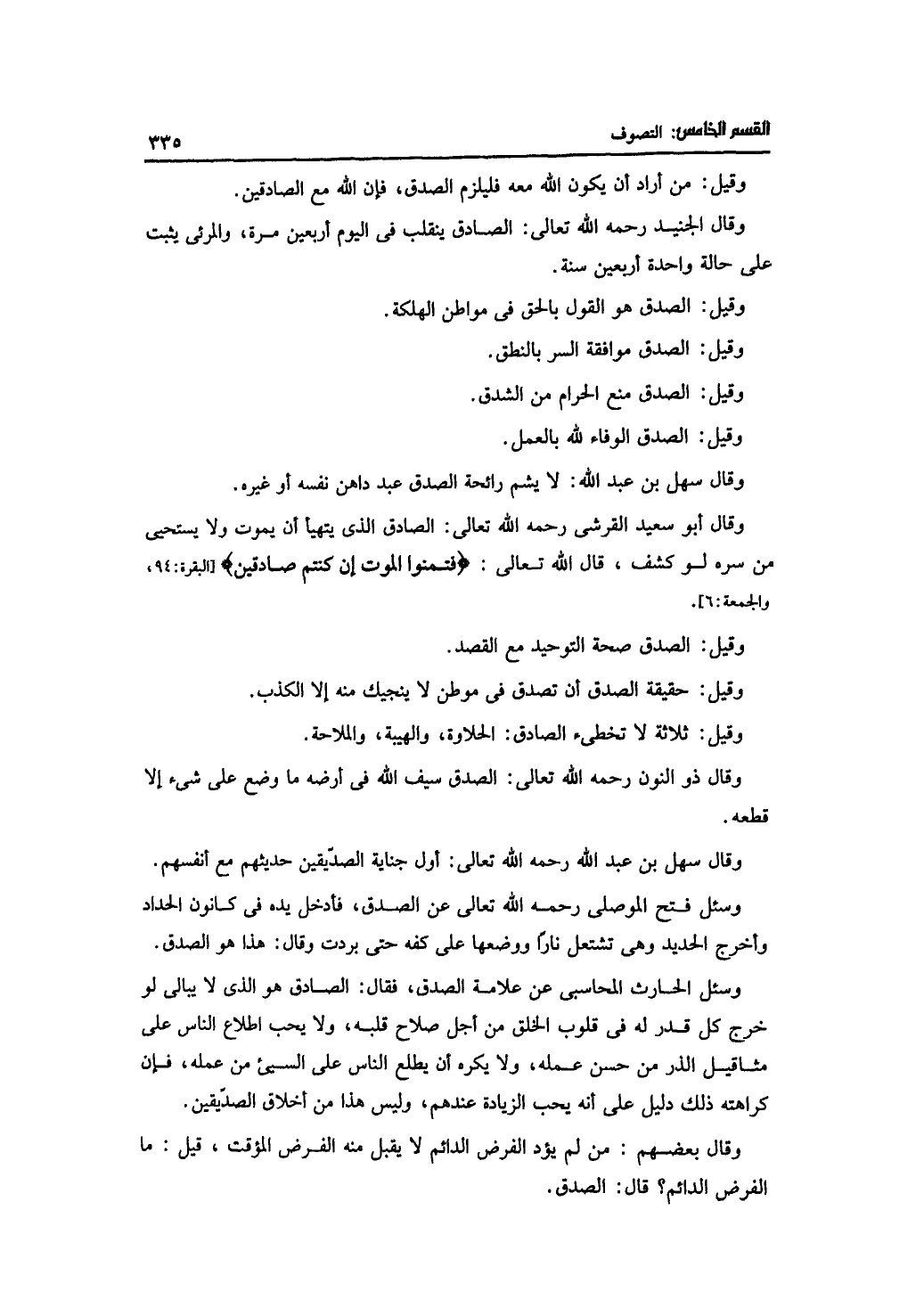 القسم الخامس: التصوف ٣٣٥

وقيل: من أراد أن يكون الله معه فليلزم الصدق، فإن الله مع الصادقين.

وقال الجنيد رحمه الله تعالى: الصادق ينقلب فى اليوم أربعين مرة، والمرئى يثبت على حالة واحدة أربعين سنة.

وقيل: الصدق هو القول بالحق فى مواطن الهلكة.

وقيل: الصدق موافقة السر بالنطق.

وقيل: الصدق منع الحرام من الشدق.

وقيل: الصدق الوفاء لله بالعمل.

وقال سهل بن عبد الله: لا يشم رائحة الصدق عبد داهن نفسه أو غيره.

وقال أبو سعيد القرشى رحمه الله تعالى: الصادق الذى يتهيأ أن يموت ولا يستحيى من سره لو كشف ، قال الله تعالى : ﴿فتمنوا الموت إن كنتم صادقين﴾ [البقرة:٩٤، والجمعة:٦].

وقيل: الصدق صحة التوحيد مع القصد.

وقيل: حقيقة الصدق أن تصدق فى موطن لا ينجيك منه إلا الكذب.

وقيل: ثلاثة لا تخطىء الصادق: الحلاوة، والهيبة، والملاحة.

وقال ذو النون رحمه الله تعالى: الصدق سيف الله فى أرضه ما وضع على شىء إلا قطعه.

وقال سهل بن عبد الله رحمه الله تعالى: أول جناية الصدّيقين حديثهم مع أنفسهم.

وسئل فتح الموصلى رحمه الله تعالى عن الصدق، فأدخل يده فى كانون الحداد وأخرج الحديد وهى تشتعل ناراً ووضعها على كفه حتى بردت وقال: هذا هو الصدق.

وسئل الحارث المحاسبى عن علامة الصدق، فقال: الصادق هو الذى لا يبالى لو خرج كل قدر له فى قلوب الخلق من أجل صلاح قلبه، ولا يحب اطلاع الناس على مثاقيل الذر من حسن عمله، ولا يكره أن يطلع الناس على السيئ من عمله، فإن كراهته ذلك دليل على أنه يحب الزيادة عندهم، وليس هذا من أخلاق الصدّيقين.

وقال بعضهم : من لم يؤد الفرض الدائم لا يقبل منه الفرض المؤقت ، قيل : ما الفرض الدائم؟ قال: الصدق.